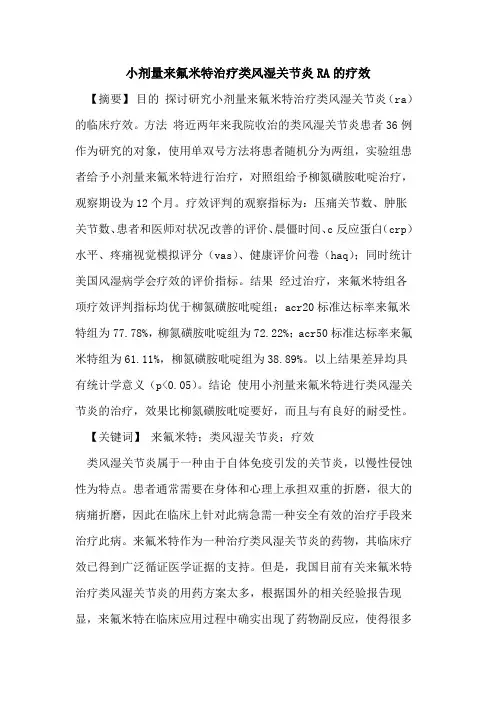 小剂量来氟米特治疗类风湿关节炎RA的疗效

【摘要】目的 探讨研究小剂量来氟米特治疗类风湿关节炎（ra）的临床疗效。方法 将近两年来我院收治的类风湿关节炎患者36例作为研究的对象，使用单双号方法将患者随机分为两组，实验组患者给予小剂量来氟米特进行治疗，对照组给予柳氮磺胺吡啶治疗，观察期设为12个月。疗效评判的观察指标为：压痛关节数、肿胀关节数、患者和医师对状况改善的评价、晨僵时间、c反应蛋白（crp）水平、疼痛视觉模拟评分（vas）、健康评价问卷（haq）；同时统计美国风湿病学会疗效的评价指标。结果 经过治疗，来氟米特组各项疗效评判指标均优于柳氮磺胺吡啶组；acr20标准达标率来氟米特组为77.78%，柳氮磺胺吡啶组为72.22%；acr50标准达标率来氟米特组为61.11%，柳氮磺胺吡啶组为38.89%。以上结果差异均具有统计学意义（p<0.05）。结论 使用小剂量来氟米特进行类风湿关节炎的治疗，效果比柳氮磺胺吡啶要好，而且与有良好的耐受性。

【关键词】 来氟米特；类风湿关节炎；疗效

类风湿关节炎属于一种由于自体免疫引发的关节炎，以慢性侵蚀性为特点。患者通常需要在身体和心理上承担双重的折磨，很大的病痛折磨，因此在临床上针对此病急需一种安全有效的治疗手段来治疗此病。来氟米特作为一种治疗类风湿关节炎的药物，其临床疗效已得到广泛循证医学证据的支持。但是，我国目前有关来氟米特治疗类风湿关节炎的用药方案太多，根据国外的相关经验报告现显，来氟米特在临床应用过程中确实出现了药物副反应，使得很多